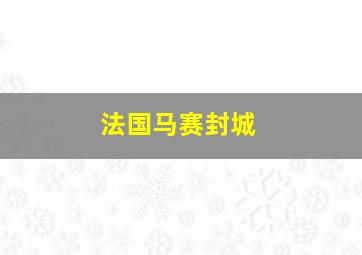 法国马赛封城